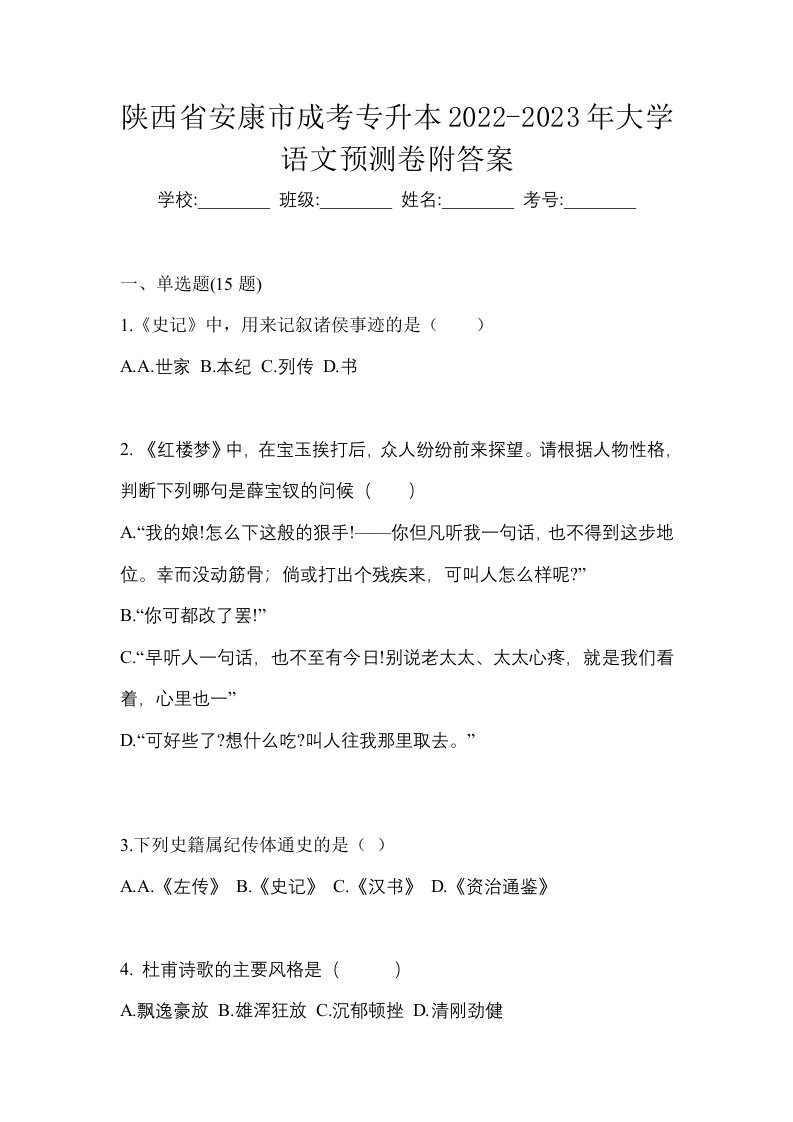 陕西省安康市成考专升本2022-2023年大学语文预测卷附答案

学校:________ 班级:________ 姓名:________ 考号:________

一、单选题(15 题)

1.《史记》中，用来记叙诸侯事迹的是（　　）

A.A.世家 B.本纪 C.列传 D.书

2. 《红楼梦》中，在宝玉挨打后，众人纷纷前来探望。请根据人物性格，判断下列哪句是薛宝钗的问候（　　）

A.“我的娘!怎么下这般的狠手!——你但凡听我一句话，也不得到这步地位。幸而没动筋骨；倘或打出个残疾来，可叫人怎么样呢?”

B.“你可都改了罢!”

C.“早听人一句话，也不至有今日!别说老太太、太太心疼，就是我们看着，心里也一”

D.“可好些了?想什么吃?叫人往我那里取去。”

3.下列史籍属纪传体通史的是（ ）

A.A.《左传》 B.《史记》 C.《汉书》 D.《资治通鉴》

4. 杜甫诗歌的主要风格是（　　）

A.飘逸豪放 B.雄浑狂放 C.沉郁顿挫 D.清刚劲健